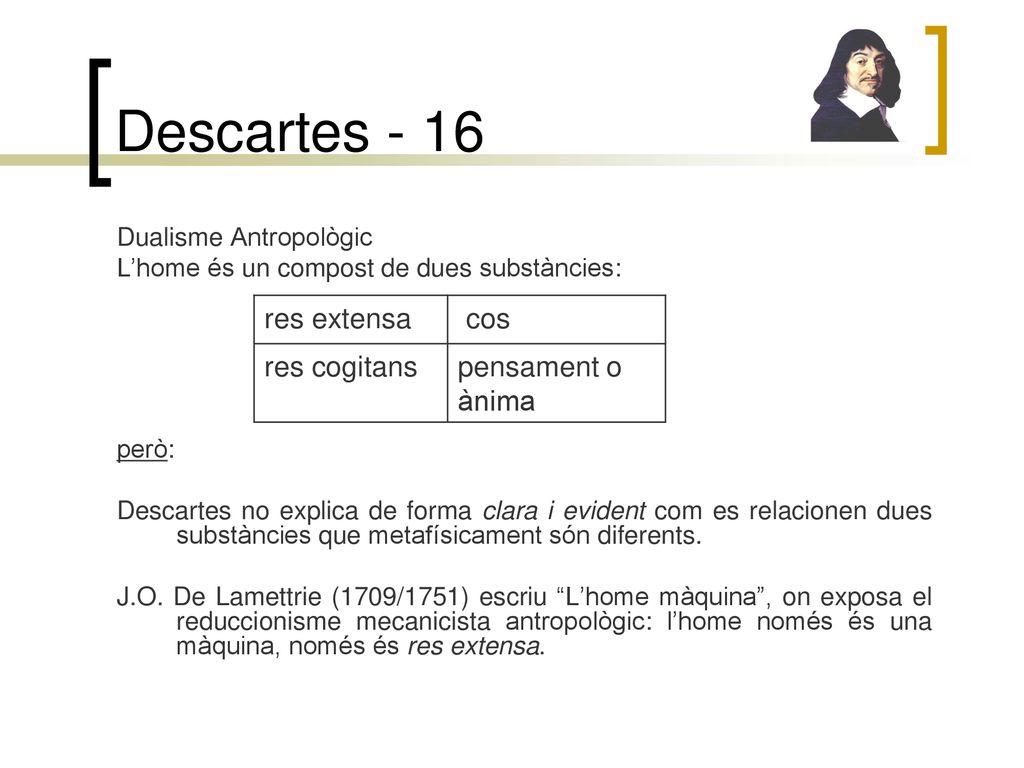 Descartes - 16

Dualisme Antropològic

L’home és un compost de dues substàncies:

| res extensa | cos |
|---|---|
| res cogitans | pensament o ànima |

però:

Descartes no explica de forma clara i evident com es relacionen dues substàncies que metafísicament són diferents.

J.O. De Lamettrie (1709/1751) escriu “L’home màquina”, on exposa el reduccionisme mecanicista antropològic: l’home només és una màquina, només és res extensa.